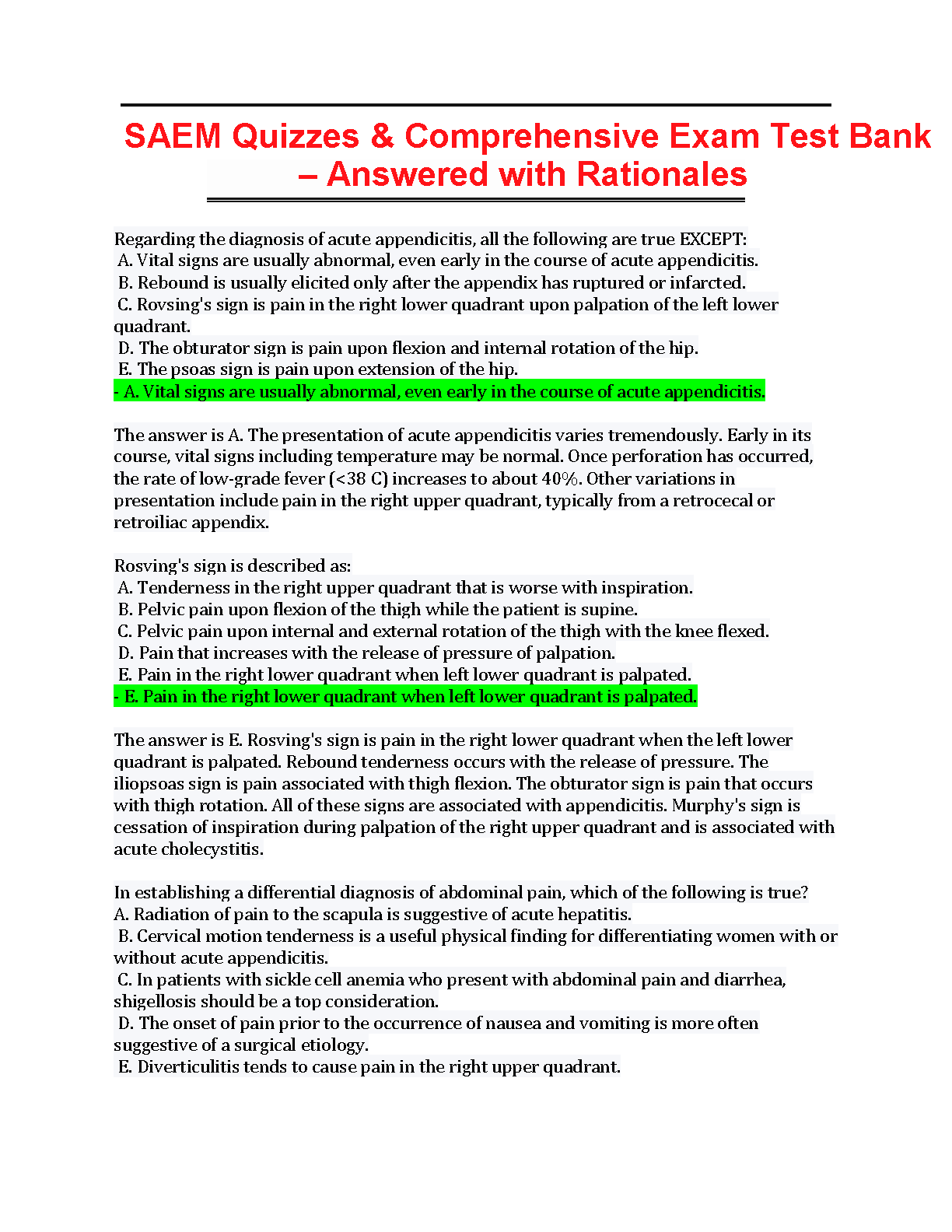 SAEM Quizzes & Comprehensive Exam Test Bank – Answered with Rationales

Regarding the diagnosis of acute appendicitis, all the following are true EXCEPT:
A. Vital signs are usually abnormal, even early in the course of acute appendicitis.
B. Rebound is usually elicited only after the appendix has ruptured or infarcted.
C. Rovsing's sign is pain in the right lower quadrant upon palpation of the left lower quadrant.
D. The obturator sign is pain upon flexion and internal rotation of the hip.
E. The psoas sign is pain upon extension of the hip.
- A. Vital signs are usually abnormal, even early in the course of acute appendicitis.

The answer is A. The presentation of acute appendicitis varies tremendously. Early in its course, vital signs including temperature may be normal. Once perforation has occurred, the rate of low-grade fever (<38 C) increases to about 40%. Other variations in presentation include pain in the right upper quadrant, typically from a retrocecal or retroiliac appendix.

Rosving's sign is described as:
A. Tenderness in the right upper quadrant that is worse with inspiration.
B. Pelvic pain upon flexion of the thigh while the patient is supine.
C. Pelvic pain upon internal and external rotation of the thigh with the knee flexed.
D. Pain that increases with the release of pressure of palpation.
E. Pain in the right lower quadrant when left lower quadrant is palpated.
- E. Pain in the right lower quadrant when left lower quadrant is palpated.

The answer is E. Rosving's sign is pain in the right lower quadrant when the left lower quadrant is palpated. Rebound tenderness occurs with the release of pressure. The iliopsoas sign is pain associated with thigh flexion. The obturator sign is pain that occurs with thigh rotation. All of these signs are associated with appendicitis. Murphy's sign is cessation of inspiration during palpation of the right upper quadrant and is associated with acute cholecystitis.

In establishing a differential diagnosis of abdominal pain, which of the following is true?
A. Radiation of pain to the scapula is suggestive of acute hepatitis.
B. Cervical motion tenderness is a useful physical finding for differentiating women with or without acute appendicitis.
C. In patients with sickle cell anemia who present with abdominal pain and diarrhea, shigellosis should be a top consideration.
D. The onset of pain prior to the occurrence of nausea and vomiting is more often suggestive of a surgical etiology.
E. Diverticulitis tends to cause pain in the right upper quadrant.